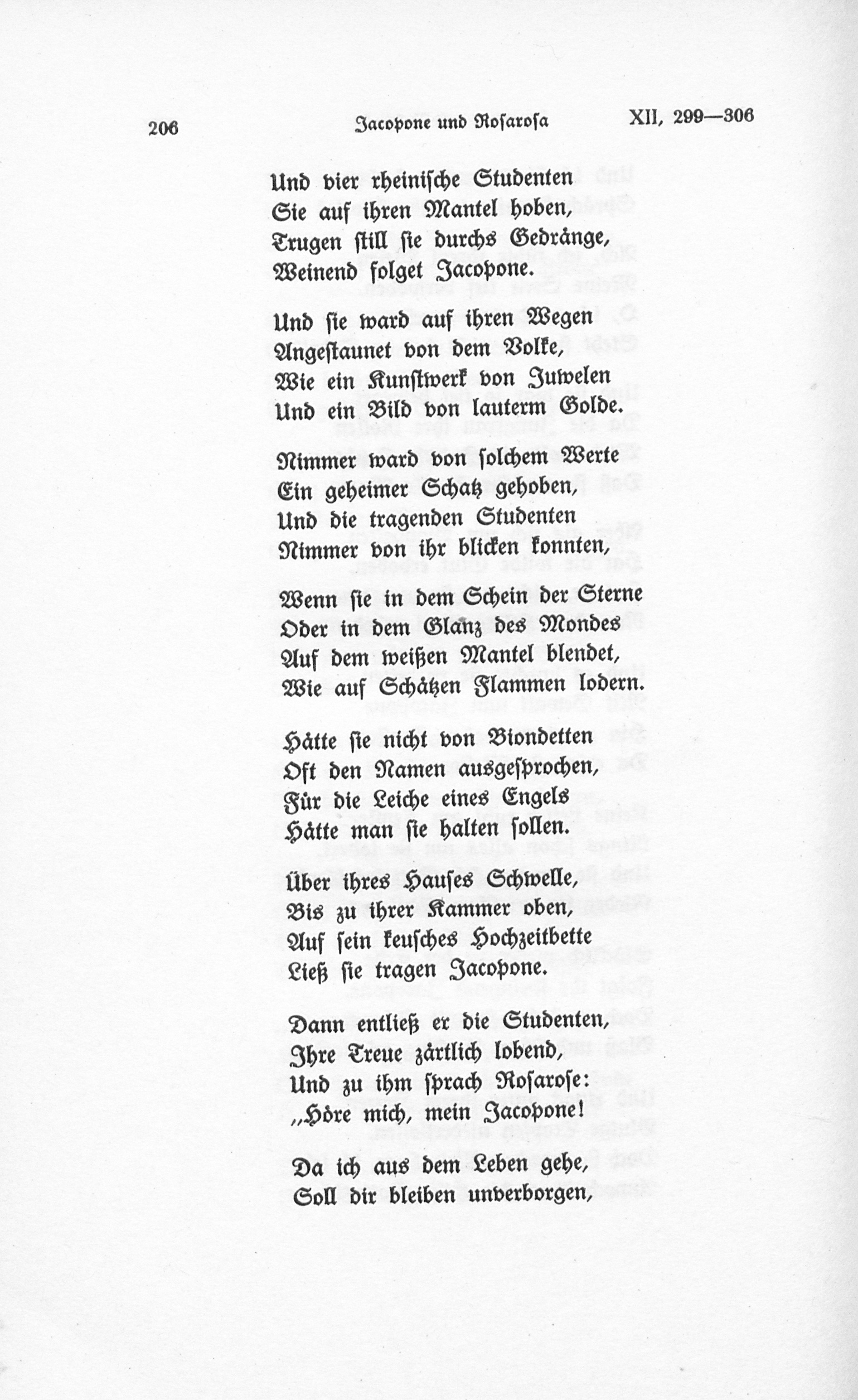 206 Jacopone und Rosarosa XII, 299—306

Und vier rheinische Studenten
Sie auf ihren Mantel hoben,
Trugen still sie durchs Gedränge,
Weinend folget Jacopone.

Und sie ward auf ihren Wegen
Angestaunet von dem Volke,
Wie ein Kunstwerk von Juwelen
Und ein Bild von lauterm Golde.

Nimmer ward von solchem Werte
Ein geheimer Schatz gehoben,
Und die tragenden Studenten
Nimmer von ihr blicken konnten,

Wenn sie in dem Schein der Sterne
Oder in dem Glanz des Mondes
Auf dem weißen Mantel blendet,
Wie auf Schätzen Flammen lodern.

Hätte sie nicht von Biondetten
Oft den Namen ausgesprochen,
Für die Leiche eines Engels
Hätte man sie halten sollen.

Über ihres Hauses Schwelle,
Bis zu ihrer Kammer oben,
Auf sein keusches Hochzeitbette
Ließ sie tragen Jacopone.

Dann entließ er die Studenten,
Ihre Treue zärtlich lobend,
Und zu ihm sprach Rosarose:
„Höre mich, mein Jacopone!

Da ich aus dem Leben gehe,
Soll dir bleiben unverborgen,